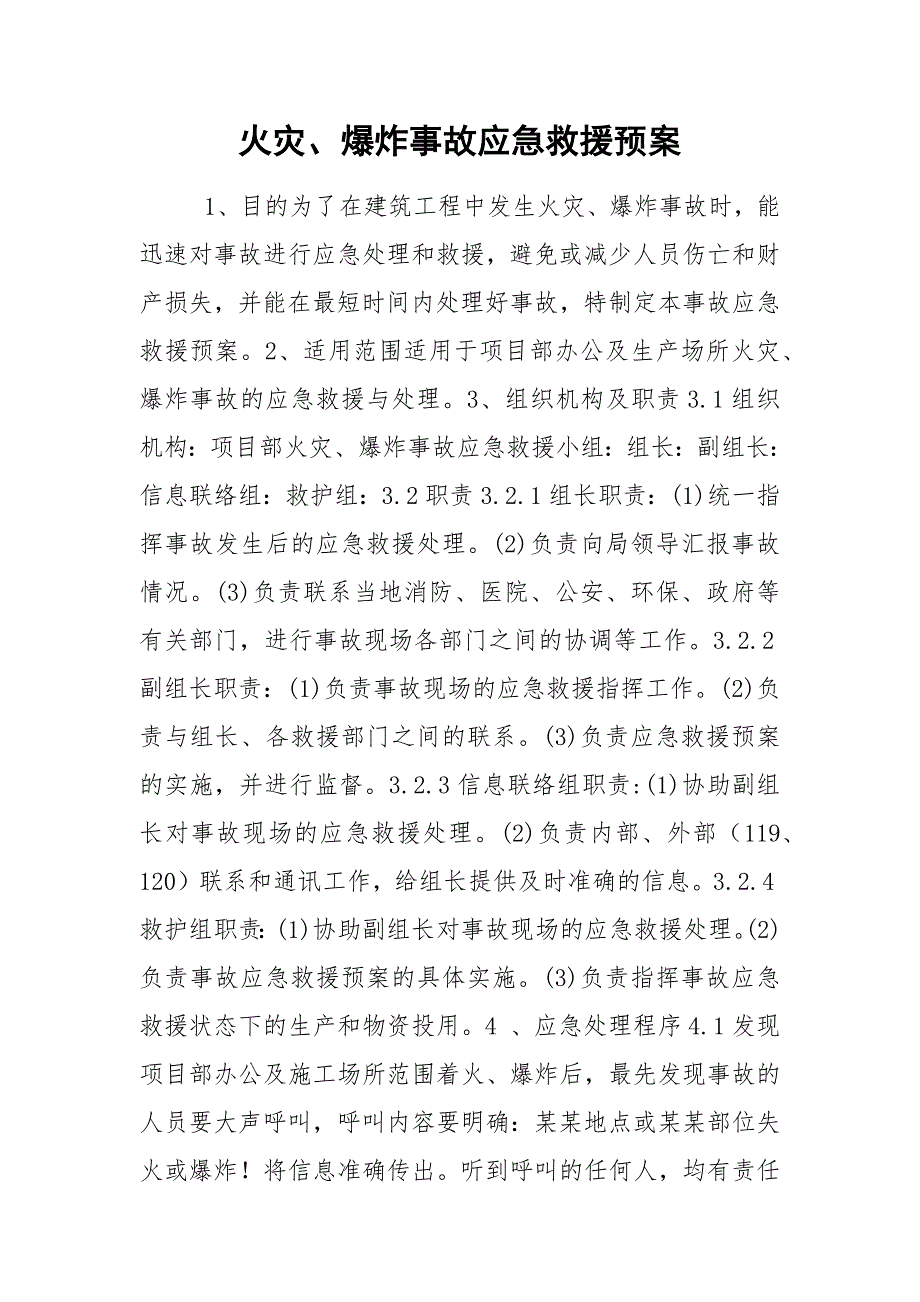 火灾、爆炸事故应急救援预案

1、目的为了在建筑工程中发生火灾、爆炸事故时，能迅速对事故进行应急处理和救援，避免或减少人员伤亡和财产损失，并能在最短时间内处理好事故，特制定本事故应急救援预案。2、适用范围适用于项目部办公及生产场所火灾、爆炸事故的应急救援与处理。3、组织机构及职责 3.1 组织机构：项目部火灾、爆炸事故应急救援小组：组长：副组长：信息联络组：救护组：3.2 职责 3.2.1 组长职责：(1)统一指挥事故发生后的应急救援处理。(2)负责向局领导汇报事故情况。(3)负责联系当地消防、医院、公安、环保、政府等有关部门，进行事故现场各部门之间的协调等工作。3.2.2 副组长职责：(1)负责事故现场的应急救援指挥工作。(2)负责与组长、各救援部门之间的联系。(3)负责应急救援预案的实施，并进行监督。3.2.3 信息联络组职责:(1)协助副组长对事故现场的应急救援处理。(2)负责内部、外部（119、120）联系和通讯工作，给组长提供及时准确的信息。3.2.4 救护组职责:(1)协助副组长对事故现场的应急救援处理。(2)负责事故应急救援预案的具体实施。(3)负责指挥事故应急救援状态下的生产和物资投用。4 、应急处理程序 4.1 发现项目部办公及施工场所范围着火、爆炸后，最先发现事故的人员要大声呼叫，呼叫内容要明确：某某地点或某某部位失火或爆炸！将信息准确传出。听到呼叫的任何人，均有责任